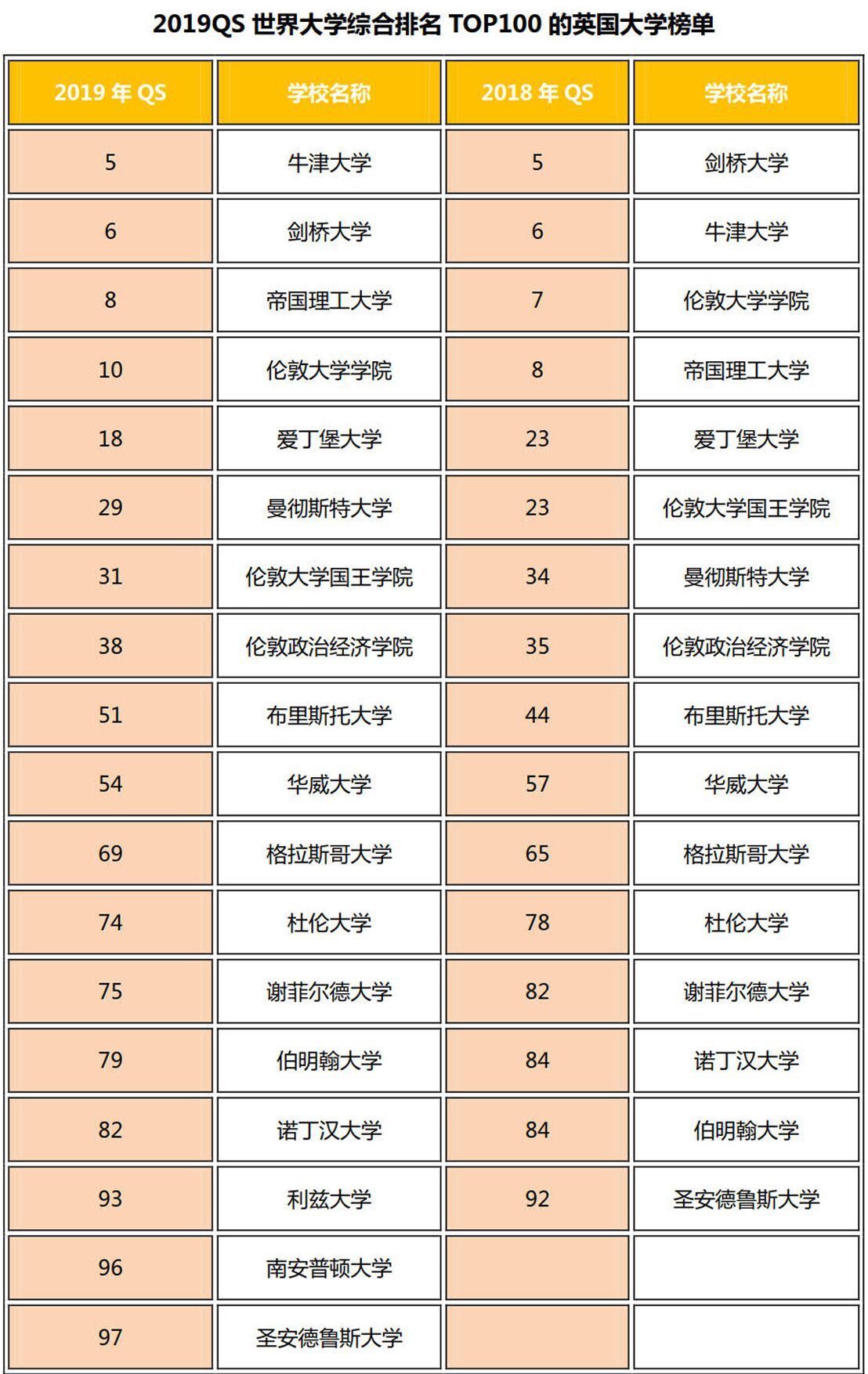 2019QS 世界大学综合排名 TOP100 的英国大学榜单

| 2019 年 QS | 学校名称 | 2018 年 QS | 学校名称 |
|---|---|---|---|
| 5 | 牛津大学 | 5 | 剑桥大学 |
| 6 | 剑桥大学 | 6 | 牛津大学 |
| 8 | 帝国理工大学 | 7 | 伦敦大学学院 |
| 10 | 伦敦大学学院 | 8 | 帝国理工大学 |
| 18 | 爱丁堡大学 | 23 | 爱丁堡大学 |
| 29 | 曼彻斯特大学 | 23 | 伦敦大学国王学院 |
| 31 | 伦敦大学国王学院 | 34 | 曼彻斯特大学 |
| 38 | 伦敦政治经济学院 | 35 | 伦敦政治经济学院 |
| 51 | 布里斯托大学 | 44 | 布里斯托大学 |
| 54 | 华威大学 | 57 | 华威大学 |
| 69 | 格拉斯哥大学 | 65 | 格拉斯哥大学 |
| 74 | 杜伦大学 | 78 | 杜伦大学 |
| 75 | 谢菲尔德大学 | 82 | 谢菲尔德大学 |
| 79 | 伯明翰大学 | 84 | 诺丁汉大学 |
| 82 | 诺丁汉大学 | 84 | 伯明翰大学 |
| 93 | 利兹大学 | 92 | 圣安德鲁斯大学 |
| 96 | 南安普顿大学 | | |
| 97 | 圣安德鲁斯大学 | | |